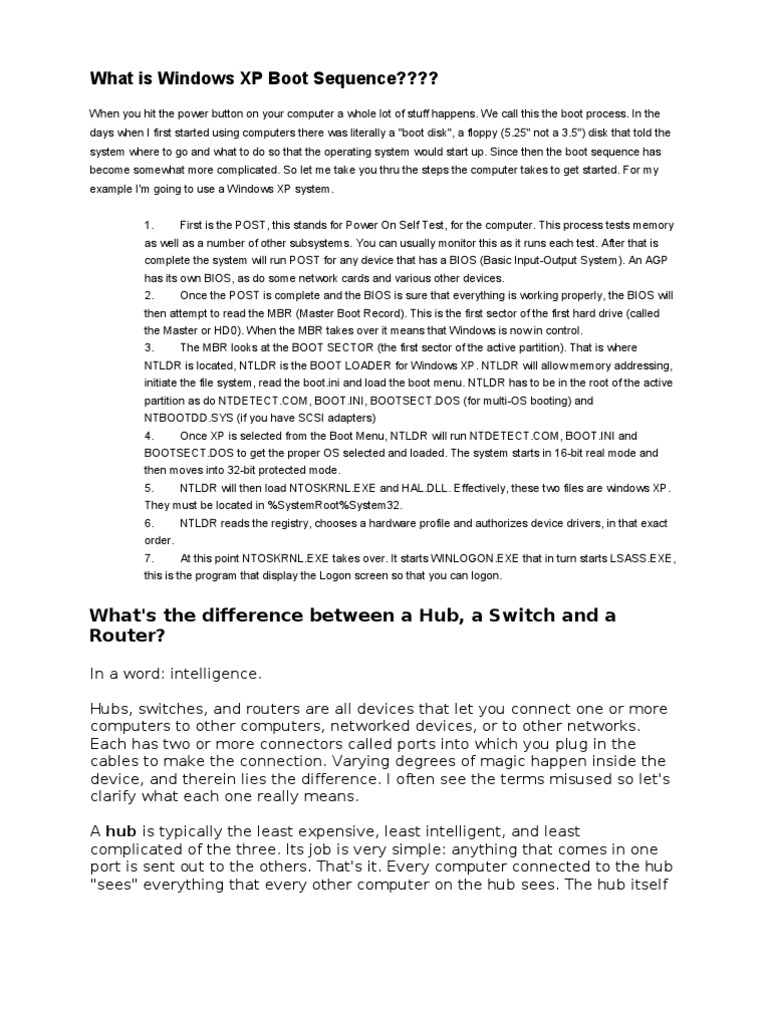 What is Windows XP Boot Sequence????

When you hit the power button on your computer a whole lot of stuff happens. We call this the boot process. In the days when I first started using computers there was literally a "boot disk", a floppy (5.25" not a 3.5") disk that told the system where to go and what to do so that the operating system would start up. Since then the boot sequence has become somewhat more complicated. So let me take you thru the steps the computer takes to get started. For my example I'm going to use a Windows XP system.

1. First is the POST, this stands for Power On Self Test, for the computer. This process tests memory as well as a number of other subsystems. You can usually monitor this as it runs each test. After that is complete the system will run POST for any device that has a BIOS (Basic Input-Output System). An AGP has its own BIOS, as do some network cards and various other devices.
2. Once the POST is complete and the BIOS is sure that everything is working properly, the BIOS will then attempt to read the MBR (Master Boot Record). This is the first sector of the first hard drive (called the Master or HD0). When the MBR takes over it means that Windows is now in control.
3. The MBR looks at the BOOT SECTOR (the first sector of the active partition). That is where NTLDR is located, NTLDR is the BOOT LOADER for Windows XP. NTLDR will allow memory addressing, initiate the file system, read the boot.ini and load the boot menu. NTLDR has to be in the root of the active partition as do NTDETECT.COM, BOOT.INI, BOOTSECT.DOS (for multi-OS booting) and NTBOOTDD.SYS (if you have SCSI adapters)
4. Once XP is selected from the Boot Menu, NTLDR will run NTDETECT.COM, BOOT.INI and BOOTSECT.DOS to get the proper OS selected and loaded. The system starts in 16-bit real mode and then moves into 32-bit protected mode.
5. NTLDR will then load NTOSKRNL.EXE and HAL.DLL. Effectively, these two files are windows XP. They must be located in %SystemRoot%System32.
6. NTLDR reads the registry, chooses a hardware profile and authorizes device drivers, in that exact order.
7. At this point NTOSKRNL.EXE takes over. It starts WINLOGON.EXE that in turn starts LSASS.EXE, this is the program that display the Logon screen so that you can logon.

What's the difference between a Hub, a Switch and a Router?

In a word: intelligence.

Hubs, switches, and routers are all devices that let you connect one or more computers to other computers, networked devices, or to other networks. Each has two or more connectors called ports into which you plug in the cables to make the connection. Varying degrees of magic happen inside the device, and therein lies the difference. I often see the terms misused so let's clarify what each one really means.

A hub is typically the least expensive, least intelligent, and least complicated of the three. Its job is very simple: anything that comes in one port is sent out to the others. That's it. Every computer connected to the hub "sees" everything that every other computer on the hub sees. The hub itself